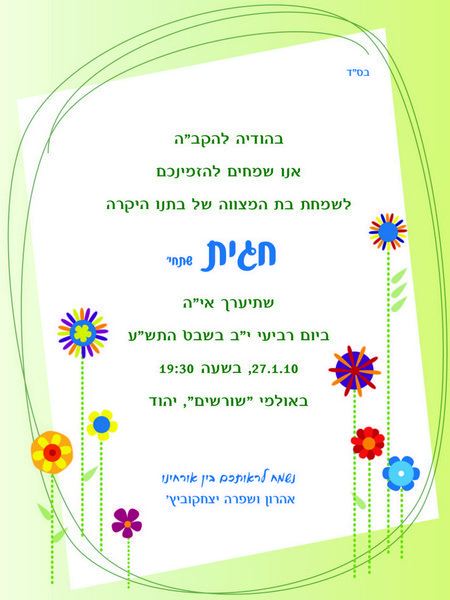 בס"ד

בהודיה להקב"ה

אנו שמחים להזמינכם

לשמחת בת המצווה של בתנו היקרה

חגית שתחי'

שתיערך אי"ה

ביום רביעי י"ב בשבט התש"ע

27.1.10, בשעה 19:30

באולמי "שורשים", יהוד

נשמח לראותכם בין אורחינו

אהרון ושפרה יצחקוביץ'